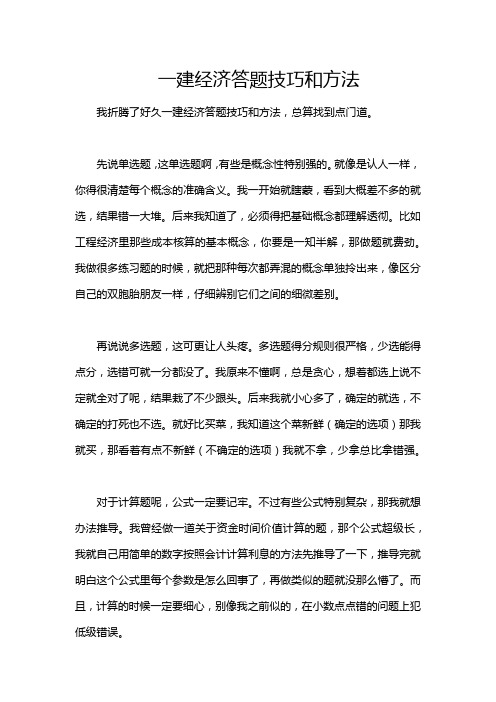 一建经济答题技巧和方法

我折腾了好久一建经济答题技巧和方法，总算找到点门道。

先说单选题，这单选题啊，有些是概念性特别强的。就像是认人一样，你得很清楚每个概念的准确含义。我一开始就瞎蒙，看到大概差不多的就选，结果错一大堆。后来我知道了，必须得把基础概念都理解透彻。比如工程经济里那些成本核算的基本概念，你要是一知半解，那做题就费劲。我做很多练习题的时候，就把那种每次都弄混的概念单独拎出来，像区分自己的双胞胎朋友一样，仔细辨别它们之间的细微差别。

再说说多选题，这可更让人头疼。多选题得分规则很严格，少选能得点分，选错可就一分都没了。我原来不懂啊，总是贪心，想着都选上说不定就全对了呢，结果栽了不少跟头。后来我就小心多了，确定的就选，不确定的打死也不选。就好比买菜，我知道这个菜新鲜（确定的选项）那我就买，那看着有点不新鲜（不确定的选项）我就不拿，少拿总比拿错强。

对于计算题呢，公式一定要记牢。不过有些公式特别复杂，那我就想办法推导。我曾经做一道关于资金时间价值计算的题，那个公式超级长，我就自己用简单的数字按照会计计算利息的方法先推导了一下，推导完就明白这个公式里每个参数是怎么回事了，再做类似的题就没那么懵了。而且，计算的时候一定要细心，别像我之前似的，在小数点点错的问题上犯低级错误。